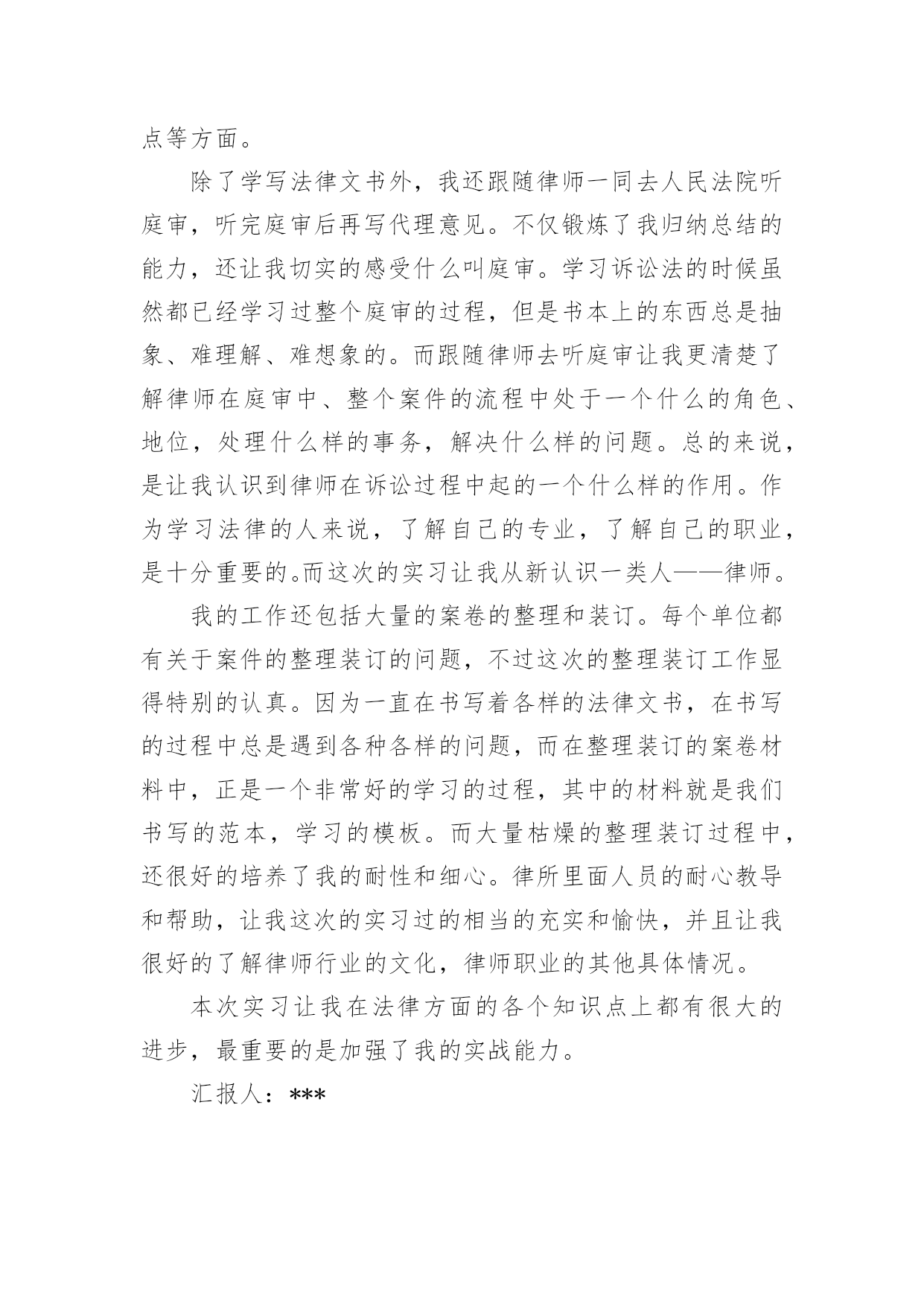 点等方面。

除了学写法律文书外，我还跟随律师一同去人民法院听庭审，听完庭审后再写代理意见。不仅锻炼了我归纳总结的能力，还让我切实的感受什么叫庭审。学习诉讼法的时候虽然都已经学习过整个庭审的过程，但是书本上的东西总是抽象、难理解、难想象的。而跟随律师去听庭审让我更清楚了解律师在庭审中、整个案件的流程中处于一个什么的角色、地位，处理什么样的事务，解决什么样的问题。总的来说，是让我认识到律师在诉讼过程中起的一个什么样的作用。作为学习法律的人来说，了解自己的专业，了解自己的职业，是十分重要的。而这次的实习让我从新认识一类人——律师。

我的工作还包括大量的案卷的整理和装订。每个单位都有关于案件的整理装订的问题，不过这次的整理装订工作显得特别的认真。因为一直在书写着各样的法律文书，在书写的过程中总是遇到各种各样的问题，而在整理装订的案卷材料中，正是一个非常好的学习的过程，其中的材料就是我们书写的范本，学习的模板。而大量枯燥的整理装订过程中，还很好的培养了我的耐性和细心。律所里面人员的耐心教导和帮助，让我这次的实习过的相当的充实和愉快，并且让我很好的了解律师行业的文化，律师职业的其他具体情况。

本次实习让我在法律方面的各个知识点上都有很大的进步，最重要的是加强了我的实战能力。

汇报人：***